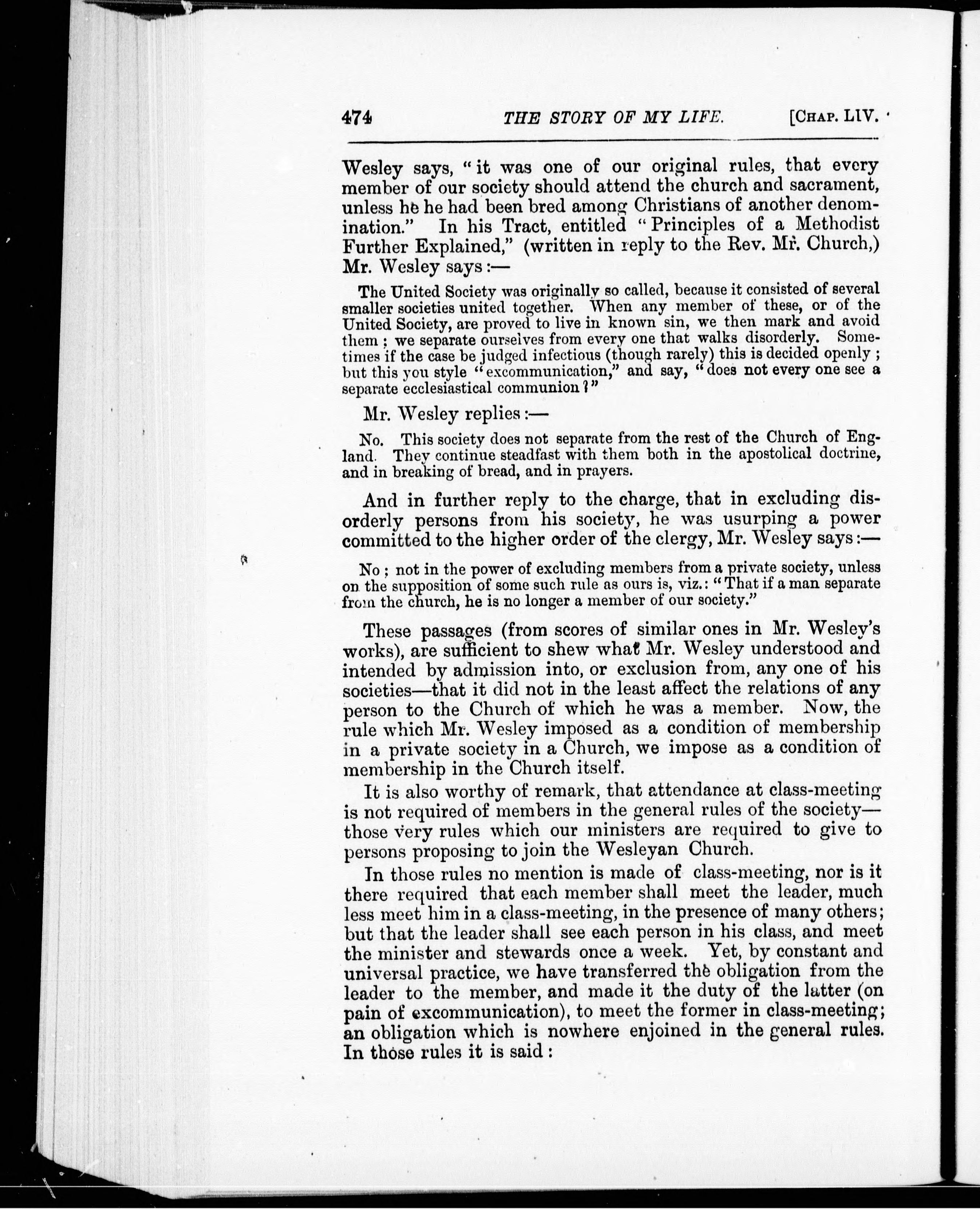 474 THE STORY OF MY LIFE. [CHAP. LIV.

Wesley says, "it was one of our original rules, that every member of our society should attend the church and sacrament, unless he he had been bred among Christians of another denomination." In his Tract, entitled "Principles of a Methodist Further Explained," (written in reply to the Rev. Mr. Church,) Mr. Wesley says:—

The United Society was originally so called, because it consisted of several smaller societies united together. When any member of these, or of the United Society, are proved to live in known sin, we then mark and avoid them; we separate ourselves from every one that walks disorderly. Sometimes if the case be judged infectious (though rarely) this is decided openly; but this you style "excommunication," and say, "does not every one see a separate ecclesiastical communion?"

Mr. Wesley replies:—

No. This society does not separate from the rest of the Church of England. They continue steadfast with them both in the apostolical doctrine, and in breaking of bread, and in prayers.

And in further reply to the charge, that in excluding disorderly persons from his society, he was usurping a power committed to the higher order of the clergy, Mr. Wesley says:—

No; not in the power of excluding members from a private society, unless on the supposition of some such rule as ours is, viz.: "That if a man separate from the church, he is no longer a member of our society."

These passages (from scores of similar ones in Mr. Wesley's works), are sufficient to shew what Mr. Wesley understood and intended by admission into, or exclusion from, any one of his societies—that it did not in the least affect the relations of any person to the Church of which he was a member. Now, the rule which Mr. Wesley imposed as a condition of membership in a private society in a Church, we impose as a condition of membership in the Church itself.

It is also worthy of remark, that attendance at class-meeting is not required of members in the general rules of the society—those very rules which our ministers are required to give to persons proposing to join the Wesleyan Church.

In those rules no mention is made of class-meeting, nor is it there required that each member shall meet the leader, much less meet him in a class-meeting, in the presence of many others; but that the leader shall see each person in his class, and meet the minister and stewards once a week. Yet, by constant and universal practice, we have transferred the obligation from the leader to the member, and made it the duty of the latter (on pain of excommunication), to meet the former in class-meeting; an obligation which is nowhere enjoined in the general rules. In those rules it is said: